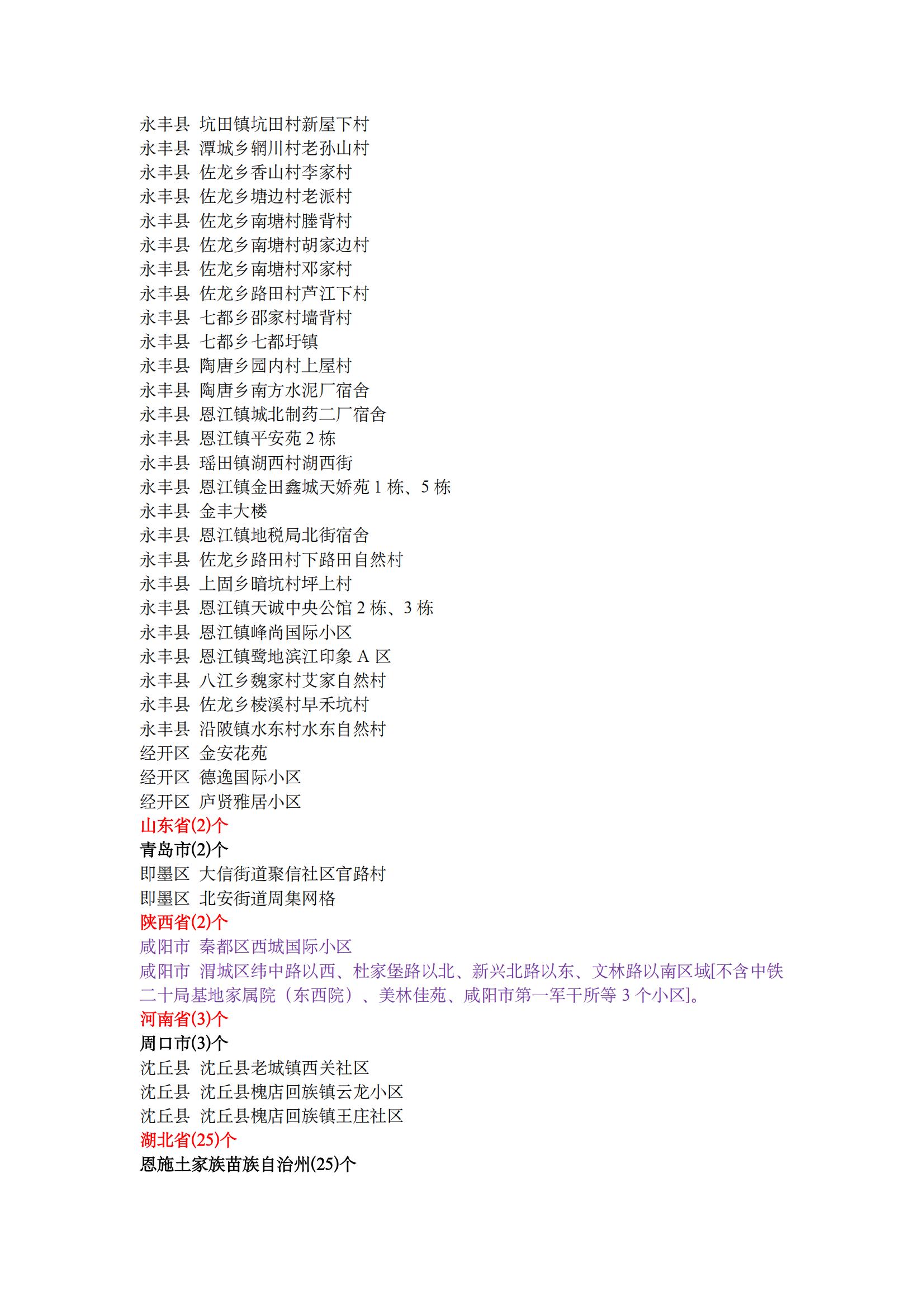 永丰县 坑田镇坑田村新屋下村
永丰县 潭城乡辋川村老孙山村
永丰县 佐龙乡香山村李家村
永丰县 佐龙乡塘边村老派村
永丰县 佐龙乡南塘村塍背村
永丰县 佐龙乡南塘村胡家边村
永丰县 佐龙乡南塘村邓家村
永丰县 佐龙乡路田村芦江下村
永丰县 七都乡邵家村墙背村
永丰县 七都乡七都圩镇
永丰县 陶唐乡园内村上屋村
永丰县 陶唐乡南方水泥厂宿舍
永丰县 恩江镇城北制药二厂宿舍
永丰县 恩江镇平安苑 2 栋
永丰县 瑶田镇湖西村湖西街
永丰县 恩江镇金田鑫城天娇苑 1 栋、5 栋
永丰县 金丰大楼
永丰县 恩江镇地税局北街宿舍
永丰县 佐龙乡路田村下路田自然村
永丰县 上固乡暗坑村坪上村
永丰县 恩江镇天诚中央公馆 2 栋、3 栋
永丰县 恩江镇峰尚国际小区
永丰县 恩江镇鹭地滨江印象 A 区
永丰县 八江乡魏家村艾家自然村
永丰县 佐龙乡棱溪村早禾坑村
永丰县 沿陂镇水东村水东自然村
经开区 金安花苑
经开区 德逸国际小区
经开区 庐贤雅居小区
山东省(2)个
青岛市(2)个
即墨区 大信街道聚信社区官路村
即墨区 北安街道周集网格
陕西省(2)个
咸阳市 秦都区西城国际小区
咸阳市 渭城区纬中路以西、杜家堡路以北、新兴北路以东、文林路以南区域[不含中铁二十局基地家属院（东西院）、美林佳苑、咸阳市第一军干所等 3 个小区]。
河南省(3)个
周口市(3)个
沈丘县 沈丘县老城镇西关社区
沈丘县 沈丘县槐店回族镇云龙小区
沈丘县 沈丘县槐店回族镇王庄社区
湖北省(25)个
恩施土家族苗族自治州(25)个